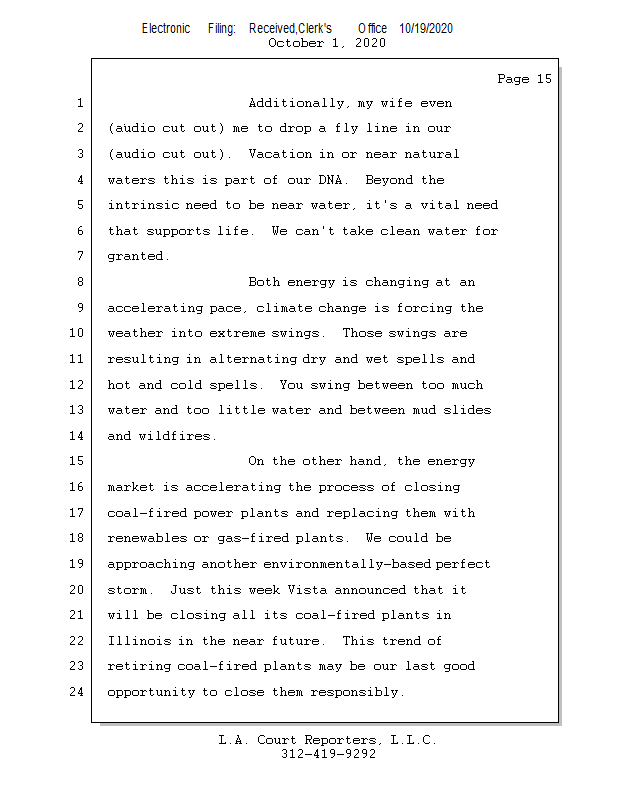 Electronic Filing: Received,Clerk's Office 10/19/2020
October 1, 2020

Page 15

1 Additionally, my wife even
2 (audio cut out) me to drop a fly line in our
3 (audio cut out). Vacation in or near natural
4 waters this is part of our DNA. Beyond the
5 intrinsic need to be near water, it's a vital need
6 that supports life. We can't take clean water for
7 granted.
8 Both energy is changing at an
9 accelerating pace, climate change is forcing the
10 weather into extreme swings. Those swings are
11 resulting in alternating dry and wet spells and
12 hot and cold spells. You swing between too much
13 water and too little water and between mud slides
14 and wildfires.
15 On the other hand, the energy
16 market is accelerating the process of closing
17 coal-fired power plants and replacing them with
18 renewables or gas-fired plants. We could be
19 approaching another environmentally-based perfect
20 storm. Just this week Vista announced that it
21 will be closing all its coal-fired plants in
22 Illinois in the near future. This trend of
23 retiring coal-fired plants may be our last good
24 opportunity to close them responsibly.

L.A. Court Reporters, L.L.C.
312-419-9292